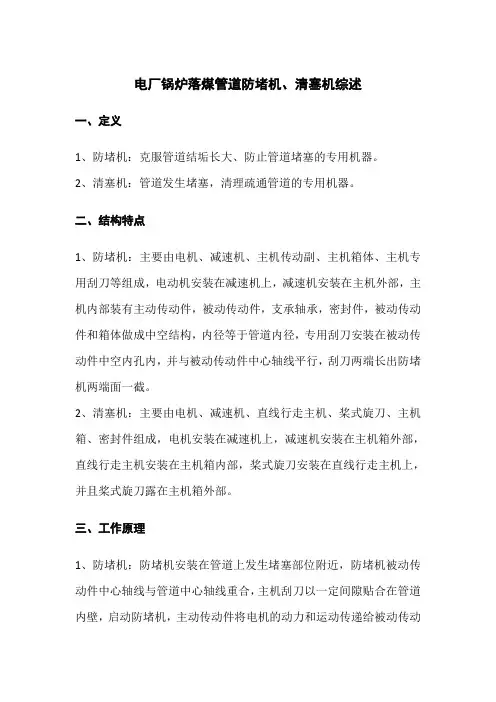 电厂锅炉落煤管道防堵机、清塞机综述

一、定义

1、防堵机：克服管道结垢长大、防止管道堵塞的专用机器。

2、清塞机：管道发生堵塞，清理疏通管道的专用机器。

二、结构特点

1、防堵机：主要由电机、减速机、主机传动副、主机箱体、主机专用刮刀等组成，电动机安装在减速机上，减速机安装在主机外部，主机内部装有主动传动件，被动传动件，支承轴承，密封件，被动传动件和箱体做成中空结构，内径等于管道内径，专用刮刀安装在被动传动件中空内孔内，并与被动传动件中心轴线平行，刮刀两端长出防堵机两端面一截。

2、清塞机：主要由电机、减速机、直线行走主机、桨式旋刀、主机箱、密封件组成，电机安装在减速机上，减速机安装在主机箱外部，直线行走主机安装在主机箱内部，桨式旋刀安装在直线行走主机上，并且桨式旋刀露在主机箱外部。

三、工作原理

1、防堵机：防堵机安装在管道上发生堵塞部位附近，防堵机被动传动件中心轴线与管道中心轴线重合，主机刮刀以一定间隙贴合在管道内壁，启动防堵机，主动传动件将电机的动力和运动传递给被动传动